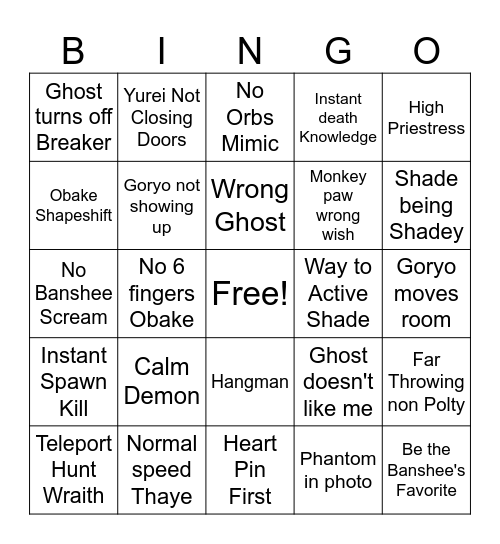 | B | I | N | G | O |
|---|---|---|---|---|
| Ghost turns off Breaker | Yurei Not Closing Doors | No Orbs Mimic | Instant death Knowledge | High Priestress |
| Obake Shapeshift | Goryo not showing up | Wrong Ghost | Monkey paw wrong wish | Shade being Shadey |
| No Banshee Scream | No 6 fingers Obake | Free! | Way to Active Shade | Goryo moves room |
| Instant Spawn Kill | Calm Demon | Hangman | Ghost doesn't like me | Far Throwing non Polty |
| Teleport Hunt Wraith | Normal speed Thaye | Heart Pin First | Phantom in photo | Be the Banshee's Favorite |